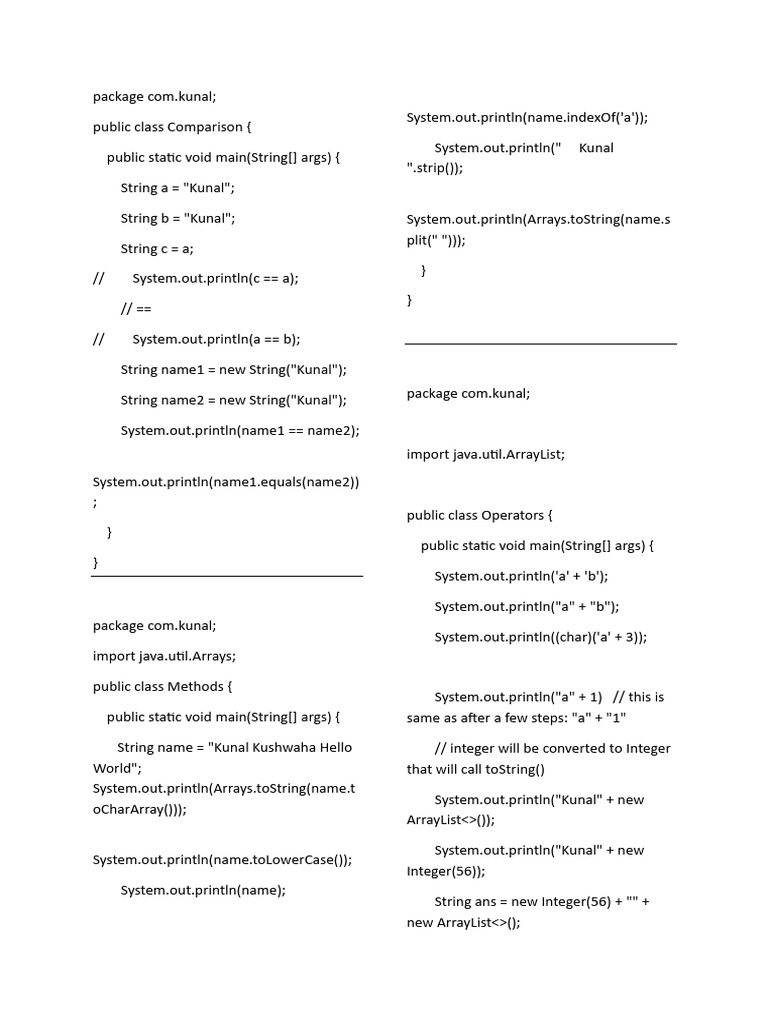 package com.kunal;

public class Comparison {

public static void main(String[] args) {

String a = "Kunal";

String b = "Kunal";

String c = a;

// System.out.println(c == a);

// ==

// System.out.println(a == b);

String name1 = new String("Kunal");

String name2 = new String("Kunal");

System.out.println(name1 == name2);

System.out.println(name1.equals(name2));

}

}

package com.kunal;

import java.util.Arrays;

public class Methods {

public static void main(String[] args) {

String name = "Kunal Kushwaha Hello World";
System.out.println(Arrays.toString(name.toCharArray()));

System.out.println(name.toLowerCase());

System.out.println(name);

System.out.println(name.indexOf('a'));

System.out.println(" Kunal ".strip());

System.out.println(Arrays.toString(name.split(" ")));

}

}

package com.kunal;

import java.util.ArrayList;

public class Operators {

public static void main(String[] args) {

System.out.println('a' + 'b');

System.out.println("a" + "b");

System.out.println((char)('a' + 3));

System.out.println("a" + 1) // this is same as after a few steps: "a" + "1"

// integer will be converted to Integer that will call toString()

System.out.println("Kunal" + new ArrayList<>());

System.out.println("Kunal" + new Integer(56));

String ans = new Integer(56) + "" + new ArrayList<>();